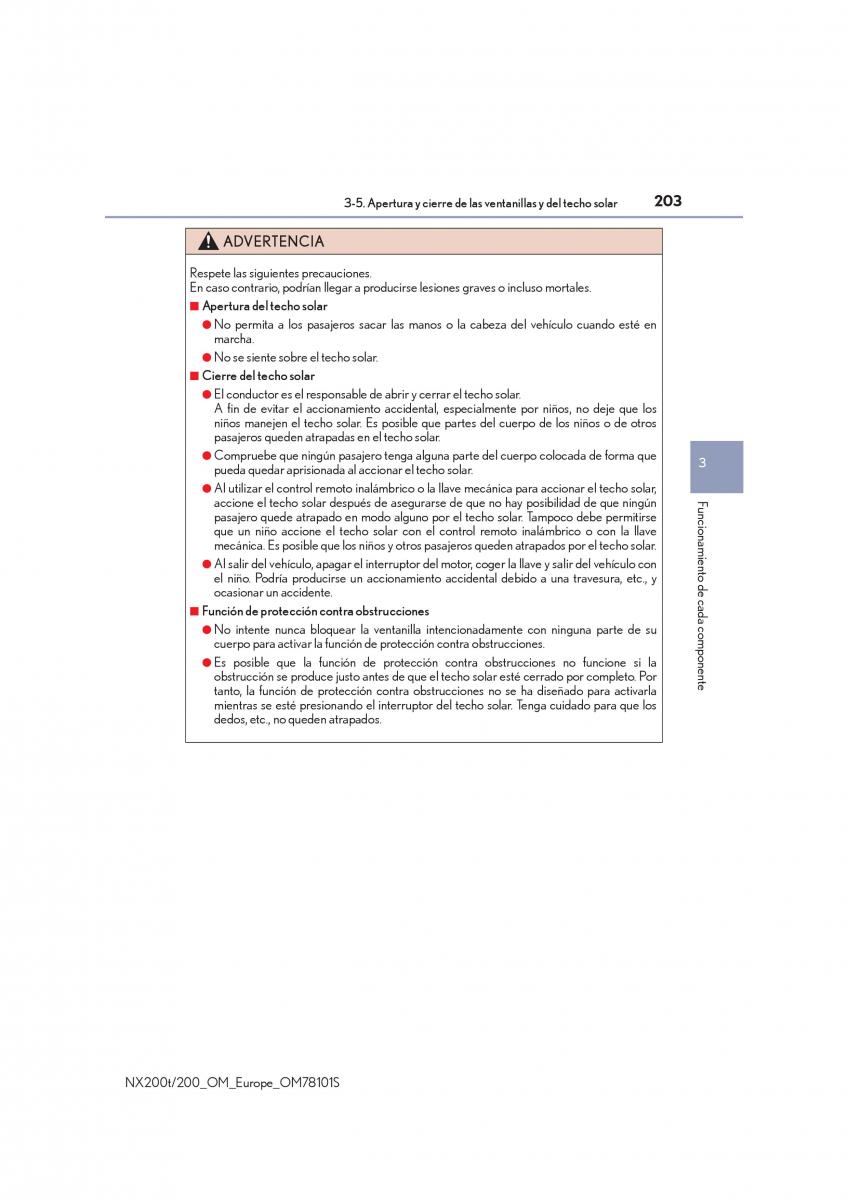 3-5. Apertura y cierre de las ventanillas y del techo solar 203

ADVERTENCIA

Respete las siguientes precauciones.
En caso contrario, podrían llegar a producirse lesiones graves o incluso mortales.

■ Apertura del techo solar

● No permita a los pasajeros sacar las manos o la cabeza del vehículo cuando esté en marcha.

● No se siente sobre el techo solar.

■ Cierre del techo solar

● El conductor es el responsable de abrir y cerrar el techo solar.
A fin de evitar el accionamiento accidental, especialmente por niños, no deje que los niños manejen el techo solar. Es posible que partes del cuerpo de los niños o de otros pasajeros queden atrapadas en el techo solar.

● Compruebe que ningún pasajero tenga alguna parte del cuerpo colocada de forma que pueda quedar aprisionada al accionar el techo solar.

● Al utilizar el control remoto inalámbrico o la llave mecánica para accionar el techo solar, accione el techo solar después de asegurarse de que no hay posibilidad de que ningún pasajero quede atrapado en modo alguno por el techo solar. Tampoco debe permitirse que un niño accione el techo solar con el control remoto inalámbrico o con la llave mecánica. Es posible que los niños y otros pasajeros queden atrapados por el techo solar.

● Al salir del vehículo, apagar el interruptor del motor, coger la llave y salir del vehículo con el niño. Podría producirse un accionamiento accidental debido a una travesura, etc., y ocasionar un accidente.

■ Función de protección contra obstrucciones

● No intente nunca bloquear la ventanilla intencionadamente con ninguna parte de su cuerpo para activar la función de protección contra obstrucciones.

● Es posible que la función de protección contra obstrucciones no funcione si la obstrucción se produce justo antes de que el techo solar esté cerrado por completo. Por tanto, la función de protección contra obstrucciones no se ha diseñado para activarla mientras se esté presionando el interruptor del techo solar. Tenga cuidado para que los dedos, etc., no queden atrapados.

3

Funcionamiento de cada componente

NX200t/200_OM_Europe_OM78101S